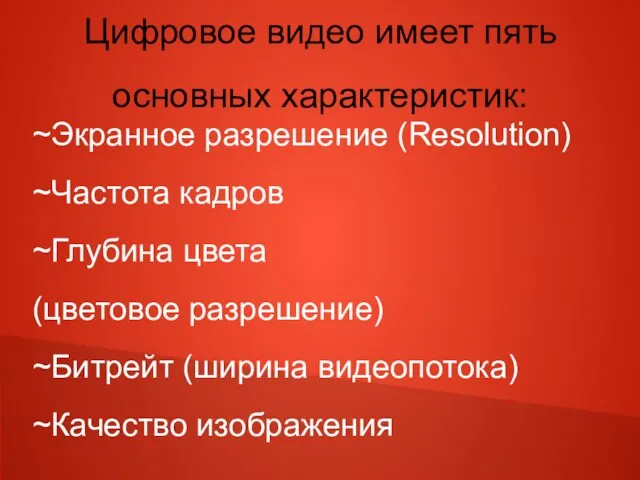 Цифровое видео имеет пять основных характеристик:

~Экранное разрешение (Resolution)

~Частота кадров

~Глубина цвета

(цветовое разрешение)

~Битрейт (ширина видеопотока)

~Качество изображения